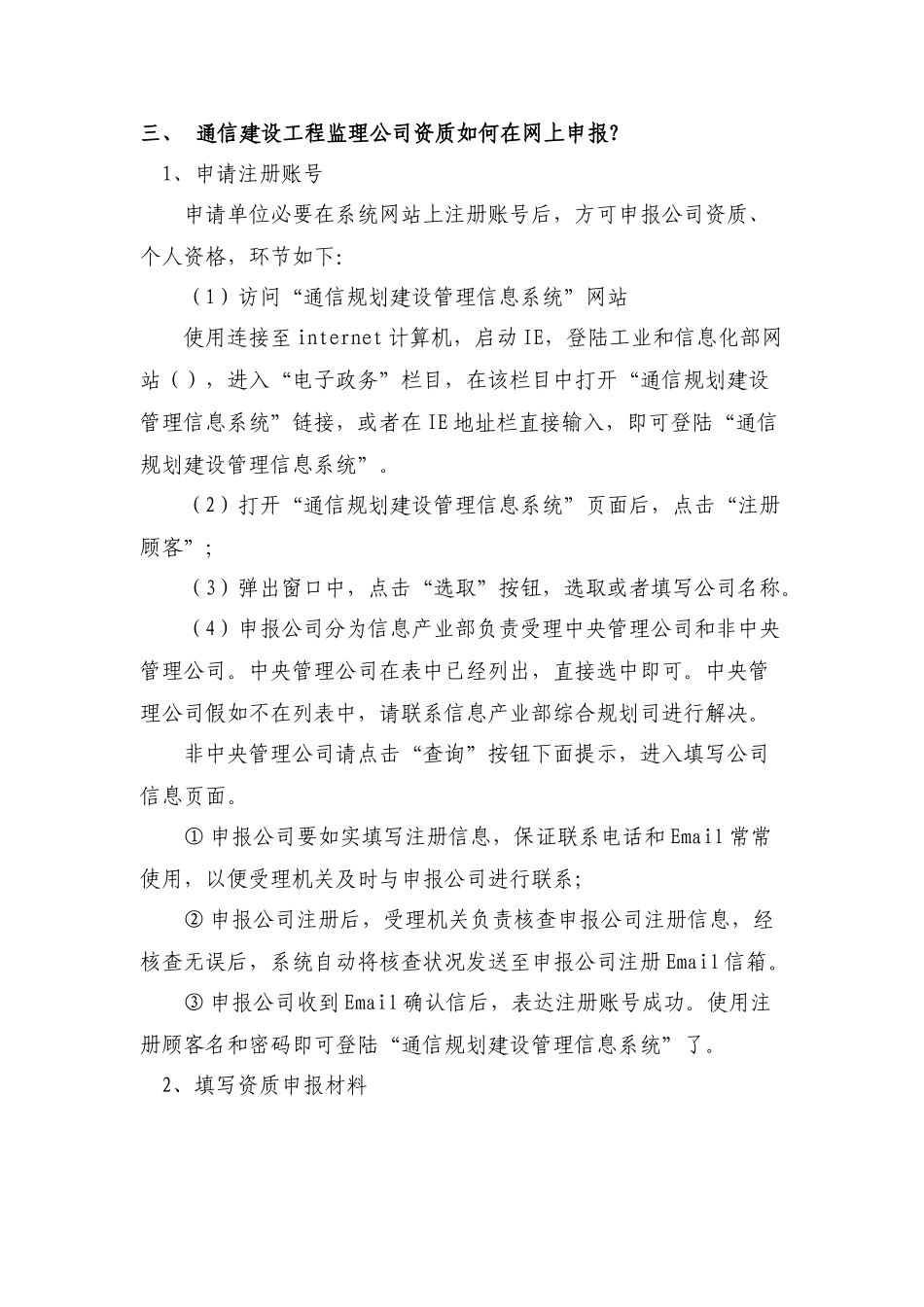 三、 通信建设工程监理公司资质如何在网上申报?

1、申请注册账号

申请单位必要在系统网站上注册账号后，方可申报公司资质、个人资格，环节如下:

（1）访问“通信规划建设管理信息系统”网站

使用连接至 internet 计算机，启动 IE，登陆工业和信息化部网站（ ），进入“电子政务”栏目，在该栏目中打开“通信规划建设管理信息系统”链接，或者在 IE 地址栏直接输入，即可登陆“通信规划建设管理信息系统”。

（2）打开“通信规划建设管理信息系统”页面后，点击“注册顾客”;

（3）弹出窗口中，点击“选取”按钮，选取或者填写公司名称。

（4）申报公司分为信息产业部负责受理中央管理公司和非中央管理公司。中央管理公司在表中已经列出，直接选中即可。中央管理公司假如不在列表中，请联系信息产业部综合规划司进行解决。

非中央管理公司请点击“查询”按钮下面提示，进入填写公司信息页面。

① 申报公司要如实填写注册信息，保证联系电话和 Email 常常使用，以便受理机关及时与申报公司进行联系;

② 申报公司注册后，受理机关负责核查申报公司注册信息，经核查无误后，系统自动将核查状况发送至申报公司注册 Email 信箱。

③ 申报公司收到 Email 确认信后，表达注册账号成功。使用注册顾客名和密码即可登陆“通信规划建设管理信息系统”了。

2、填写资质申报材料